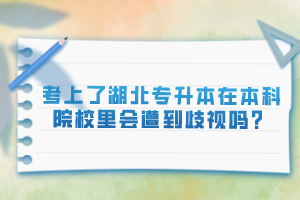 考上了湖北专升本在本科院校里会遭到歧视吗？